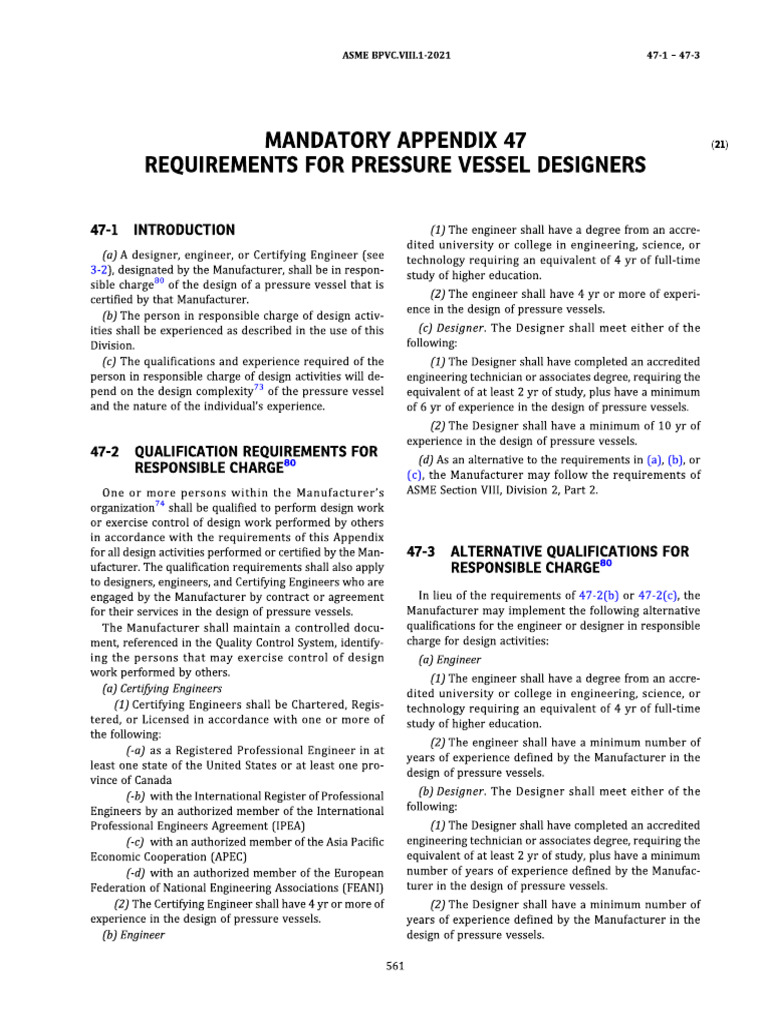 ASME BPVC.VIII.1-2021

47-1 – 47-3

MANDATORY APPENDIX 47
REQUIREMENTS FOR PRESSURE VESSEL DESIGNERS

(21)

47-1 INTRODUCTION

(a) A designer, engineer, or Certifying Engineer (see 3-2), designated by the Manufacturer, shall be in responsible charge$^{80}$ of the design of a pressure vessel that is certified by that Manufacturer.

(b) The person in responsible charge of design activities shall be experienced as described in the use of this Division.

(c) The qualifications and experience required of the person in responsible charge of design activities will depend on the design complexity$^{73}$ of the pressure vessel and the nature of the individual's experience.

47-2 QUALIFICATION REQUIREMENTS FOR RESPONSIBLE CHARGE$^{80}$

One or more persons within the Manufacturer's organization$^{74}$ shall be qualified to perform design work or exercise control of design work performed by others in accordance with the requirements of this Appendix for all design activities performed or certified by the Manufacturer. The qualification requirements shall also apply to designers, engineers, and Certifying Engineers who are engaged by the Manufacturer by contract or agreement for their services in the design of pressure vessels.

The Manufacturer shall maintain a controlled document, referenced in the Quality Control System, identifying the persons that may exercise control of design work performed by others.

(a) Certifying Engineers

(1) Certifying Engineers shall be Chartered, Registered, or Licensed in accordance with one or more of the following:

(-a) as a Registered Professional Engineer in at least one state of the United States or at least one province of Canada

(-b) with the International Register of Professional Engineers by an authorized member of the International Professional Engineers Agreement (IPEA)

(-c) with an authorized member of the Asia Pacific Economic Cooperation (APEC)

(-d) with an authorized member of the European Federation of National Engineering Associations (FEANI)

(2) The Certifying Engineer shall have 4 yr or more of experience in the design of pressure vessels.

(b) Engineer

(1) The engineer shall have a degree from an accredited university or college in engineering, science, or technology requiring an equivalent of 4 yr of full-time study of higher education.

(2) The engineer shall have 4 yr or more of experience in the design of pressure vessels.

(c) Designer. The Designer shall meet either of the following:

(1) The Designer shall have completed an accredited engineering technician or associates degree, requiring the equivalent of at least 2 yr of study, plus have a minimum of 6 yr of experience in the design of pressure vessels.

(2) The Designer shall have a minimum of 10 yr of experience in the design of pressure vessels.

(d) As an alternative to the requirements in (a), (b), or (c), the Manufacturer may follow the requirements of ASME Section VIII, Division 2, Part 2.

47-3 ALTERNATIVE QUALIFICATIONS FOR RESPONSIBLE CHARGE$^{80}$

In lieu of the requirements of 47-2(b) or 47-2(c), the Manufacturer may implement the following alternative qualifications for the engineer or designer in responsible charge for design activities:

(a) Engineer

(1) The engineer shall have a degree from an accredited university or college in engineering, science, or technology requiring an equivalent of 4 yr of full-time study of higher education.

(2) The engineer shall have a minimum number of years of experience defined by the Manufacturer in the design of pressure vessels.

(b) Designer. The Designer shall meet either of the following:

(1) The Designer shall have completed an accredited engineering technician or associates degree, requiring the equivalent of at least 2 yr of study, plus have a minimum number of years of experience defined by the Manufacturer in the design of pressure vessels.

(2) The Designer shall have a minimum number of years of experience defined by the Manufacturer in the design of pressure vessels.

561